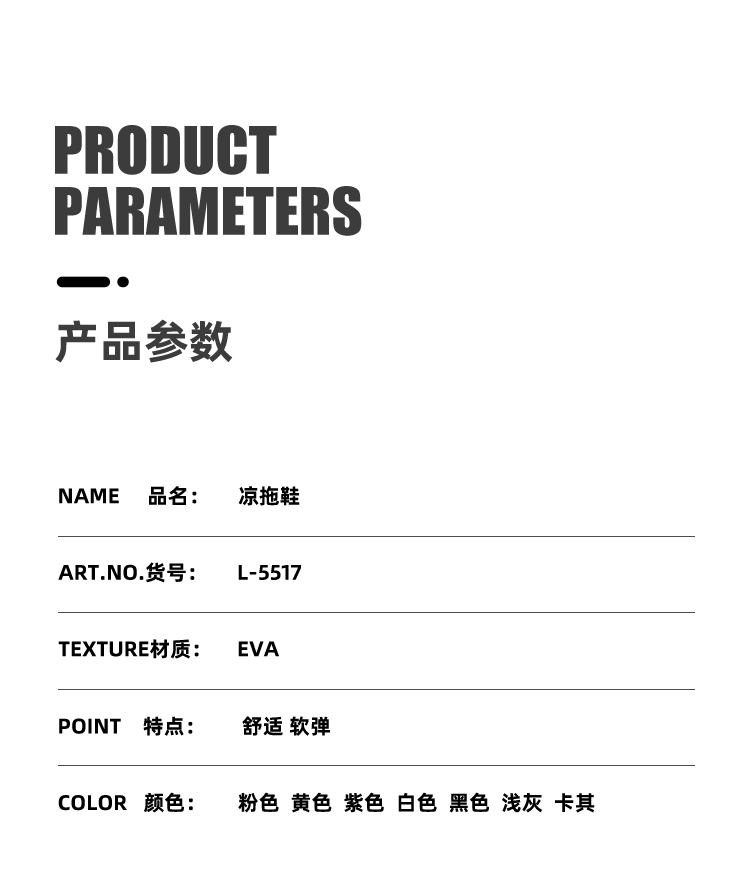 PRODUCT
PARAMETERS

产品参数

NAME 品名： 凉拖鞋

ART.NO.货号： L-5517

TEXTURE材质： EVA

POINT 特点： 舒适 软弹

COLOR 颜色： 粉色 黄色 紫色 白色 黑色 浅灰 卡其